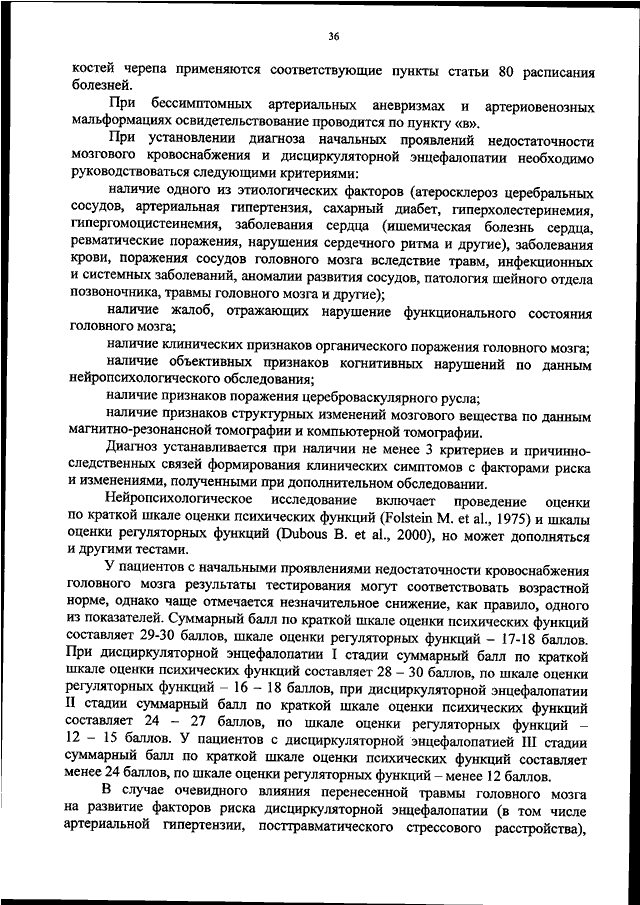 36

костей черепа применяются соответствующие пункты статьи 80 расписания болезней.

При бессимптомных артериальных аневризмах и артериовенозных мальформациях освидетельствование проводится по пункту «в».

При установлении диагноза начальных проявлений недостаточности мозгового кровоснабжения и дисциркуляторной энцефалопатии необходимо руководствоваться следующими критериями:

наличие одного из этиологических факторов (атеросклероз церебральных сосудов, артериальная гипертензия, сахарный диабет, гиперхолестеринемия, гипергомоцистеинемия, заболевания сердца (ишемическая болезнь сердца, ревматические поражения, нарушения сердечного ритма и другие), заболевания крови, поражения сосудов головного мозга вследствие травм, инфекционных и системных заболеваний, аномалии развития сосудов, патология шейного отдела позвоночника, травмы головного мозга и другие);

наличие жалоб, отражающих нарушение функционального состояния головного мозга;

наличие клинических признаков органического поражения головного мозга;

наличие объективных признаков когнитивных нарушений по данным нейропсихологического обследования;

наличие признаков поражения цереброваскулярного русла;

наличие признаков структурных изменений мозгового вещества по данным магнитно-резонансной томографии и компьютерной томографии.

Диагноз устанавливается при наличии не менее 3 критериев и причинно-следственных связей формирования клинических симптомов с факторами риска и изменениями, полученными при дополнительном обследовании.

Нейропсихологическое исследование включает проведение оценки по краткой шкале оценки психических функций (Folstein M. et al., 1975) и шкалы оценки регуляторных функций (Dubous B. et al., 2000), но может дополняться и другими тестами.

У пациентов с начальными проявлениями недостаточности кровоснабжения головного мозга результаты тестирования могут соответствовать возрастной норме, однако чаще отмечается незначительное снижение, как правило, одного из показателей. Суммарный балл по краткой шкале оценки психических функций составляет 29-30 баллов, шкале оценки регуляторных функций – 17-18 баллов. При дисциркуляторной энцефалопатии I стадии суммарный балл по краткой шкале оценки психических функций составляет 28 – 30 баллов, по шкале оценки регуляторных функций – 16 – 18 баллов, при дисциркуляторной энцефалопатии II стадии суммарный балл по краткой шкале оценки психических функций составляет 24 – 27 баллов, по шкале оценки регуляторных функций – 12 – 15 баллов. У пациентов с дисциркуляторной энцефалопатией III стадии суммарный балл по краткой шкале оценки психических функций составляет менее 24 баллов, по шкале оценки регуляторных функций – менее 12 баллов.

В случае очевидного влияния перенесенной травмы головного мозга на развитие факторов риска дисциркуляторной энцефалопатии (в том числе артериальной гипертензии, посттравматического стрессового расстройства),